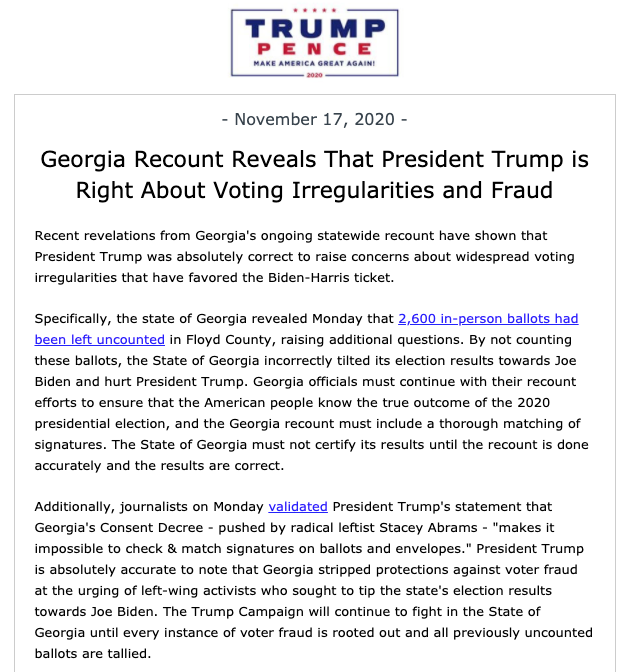 TRUMP
PENCE
MAKE AMERICA GREAT AGAIN!
2020

- November 17, 2020 -

Georgia Recount Reveals That President Trump is Right About Voting Irregularities and Fraud

Recent revelations from Georgia's ongoing statewide recount have shown that President Trump was absolutely correct to raise concerns about widespread voting irregularities that have favored the Biden-Harris ticket.

Specifically, the state of Georgia revealed Monday that 2,600 in-person ballots had been left uncounted in Floyd County, raising additional questions. By not counting these ballots, the State of Georgia incorrectly tilted its election results towards Joe Biden and hurt President Trump. Georgia officials must continue with their recount efforts to ensure that the American people know the true outcome of the 2020 presidential election, and the Georgia recount must include a thorough matching of signatures. The State of Georgia must not certify its results until the recount is done accurately and the results are correct.

Additionally, journalists on Monday validated President Trump's statement that Georgia's Consent Decree - pushed by radical leftist Stacey Abrams - "makes it impossible to check & match signatures on ballots and envelopes." President Trump is absolutely accurate to note that Georgia stripped protections against voter fraud at the urging of left-wing activists who sought to tip the state's election results towards Joe Biden. The Trump Campaign will continue to fight in the State of Georgia until every instance of voter fraud is rooted out and all previously uncounted ballots are tallied.